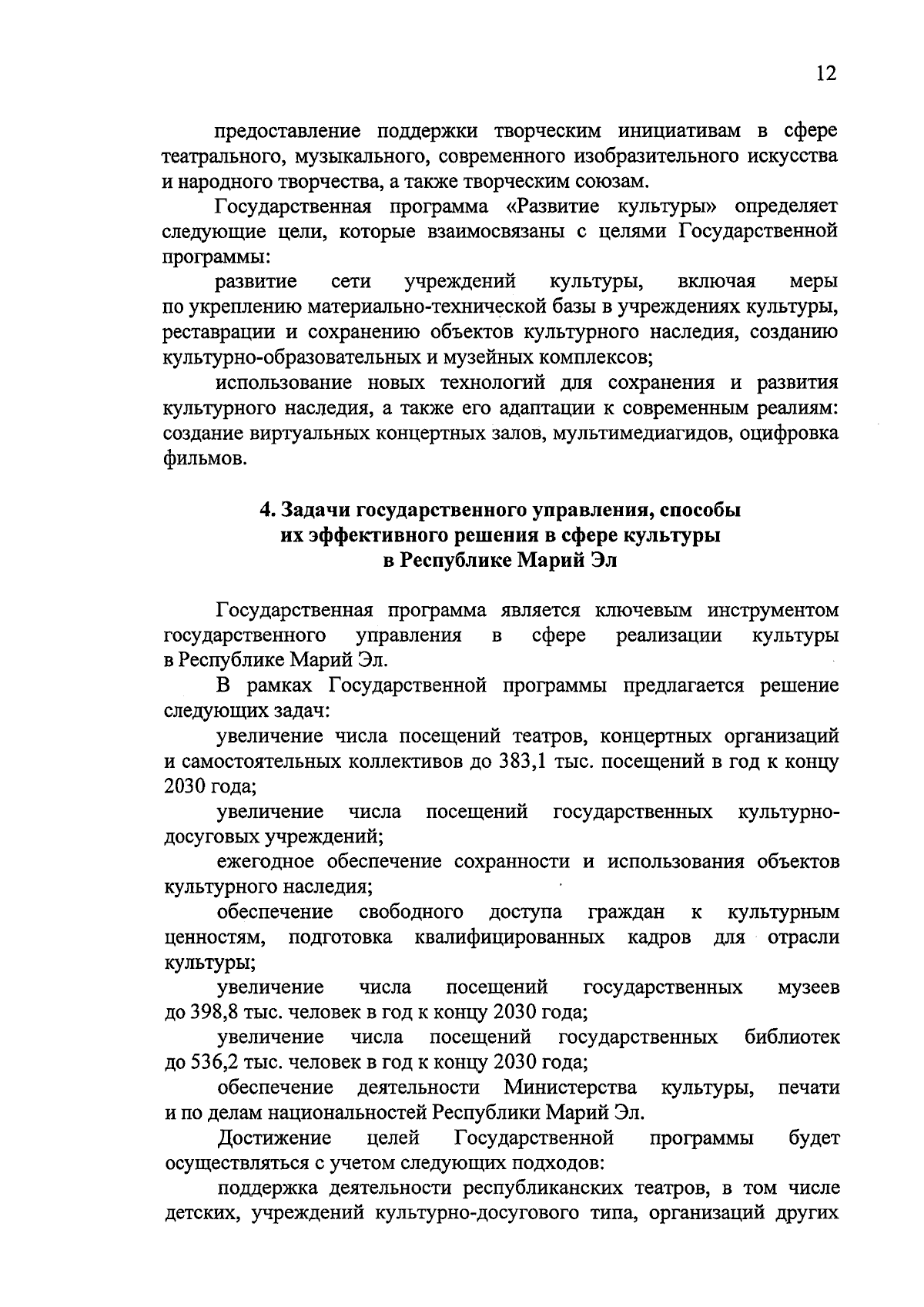 12

предоставление поддержки творческим инициативам в сфере театрального, музыкального, современного изобразительного искусства и народного творчества, а также творческим союзам.

Государственная программа «Развитие культуры» определяет следующие цели, которые взаимосвязаны с целями Государственной программы:

развитие сети учреждений культуры, включая меры по укреплению материально-технической базы в учреждениях культуры, реставрации и сохранению объектов культурного наследия, созданию культурно-образовательных и музейных комплексов;

использование новых технологий для сохранения и развития культурного наследия, а также его адаптации к современным реалиям: создание виртуальных концертных залов, мультимедиагидов, оцифровка фильмов.

4. Задачи государственного управления, способы их эффективного решения в сфере культуры в Республике Марий Эл

Государственная программа является ключевым инструментом государственного управления в сфере реализации культуры в Республике Марий Эл.

В рамках Государственной программы предлагается решение следующих задач:

увеличение числа посещений театров, концертных организаций и самостоятельных коллективов до 383,1 тыс. посещений в год к концу 2030 года;

увеличение числа посещений государственных культурно-досуговых учреждений;

ежегодное обеспечение сохранности и использования объектов культурного наследия;

обеспечение свободного доступа граждан к культурным ценностям, подготовка квалифицированных кадров для отрасли культуры;

увеличение числа посещений государственных музеев до 398,8 тыс. человек в год к концу 2030 года;

увеличение числа посещений государственных библиотек до 536,2 тыс. человек в год к концу 2030 года;

обеспечение деятельности Министерства культуры, печати и по делам национальностей Республики Марий Эл.

Достижение целей Государственной программы будет осуществляться с учетом следующих подходов:

поддержка деятельности республиканских театров, в том числе детских, учреждений культурно-досугового типа, организаций других